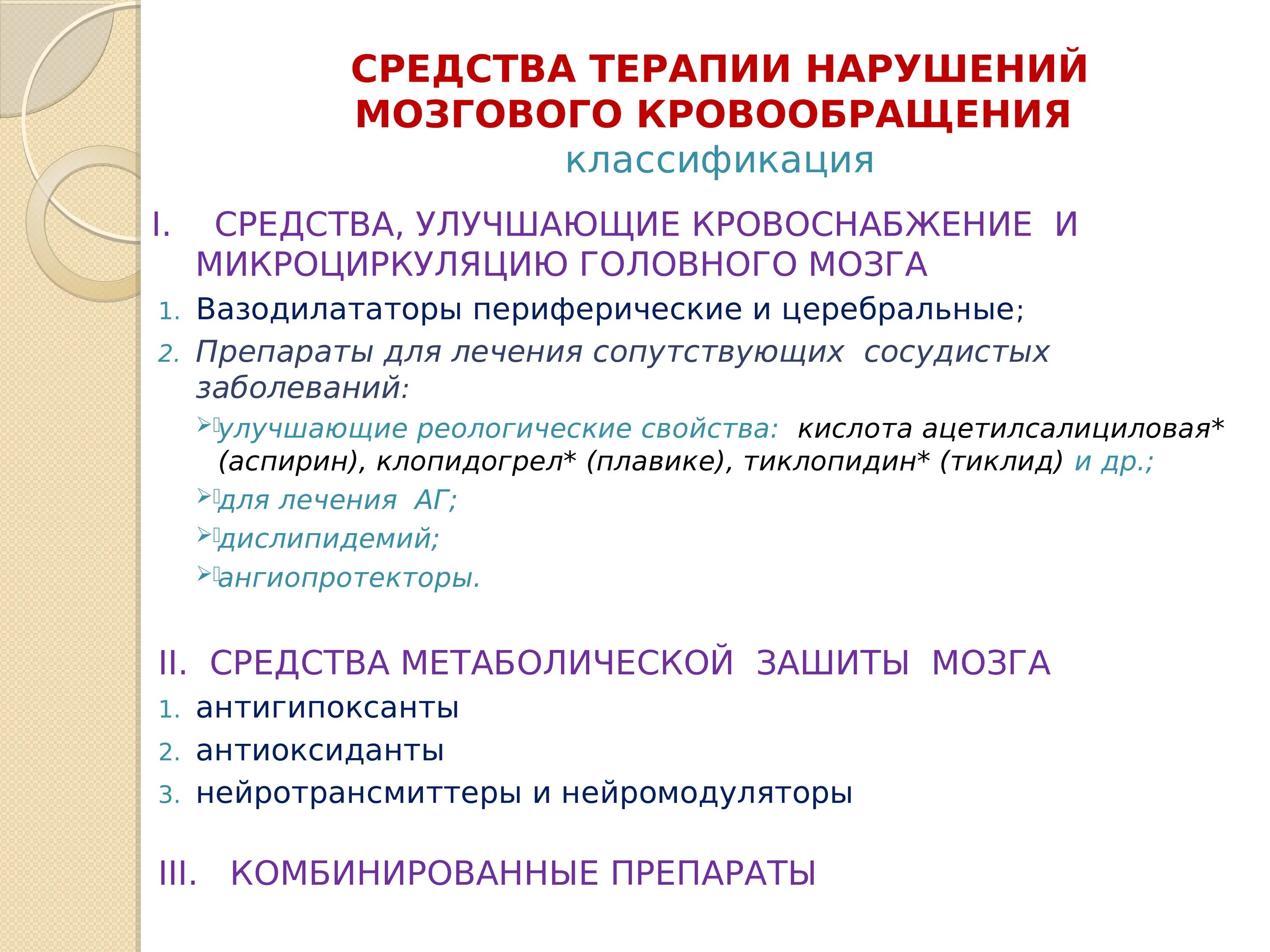 СРЕДСТВА ТЕРАПИИ НАРУШЕНИЙ МОЗГОВОГО КРОВООБРАЩЕНИЯ
классификация

I. СРЕДСТВА, УЛУЧШАЮЩИЕ КРОВОСНАБЖЕНИЕ И МИКРОЦИРКУЛЯЦИЮ ГОЛОВНОГО МОЗГА

1. Вазодилататоры периферические и церебральные;
2. Препараты для лечения сопутствующих сосудистых заболеваний:

➢ улучшающие реологические свойства: кислота ацетилсалициловая* (аспирин), клопидогрел* (плавике), тиклопидин* (тиклид) и др.;
➢ для лечения АГ;
➢ дислипидемий;
➢ ангиопротекторы.

II. СРЕДСТВА МЕТАБОЛИЧЕСКОЙ ЗАШИТЫ МОЗГА

1. антигипоксанты
2. антиоксиданты
3. нейротрансмиттеры и нейромодуляторы

III. КОМБИНИРОВАННЫЕ ПРЕПАРАТЫ